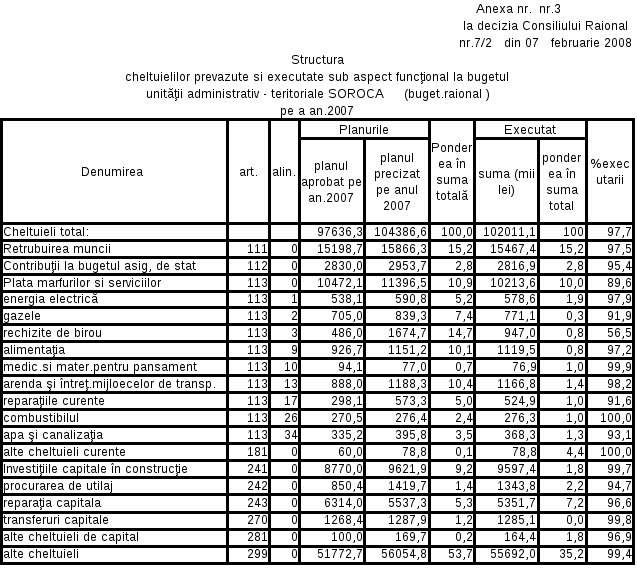 Anexa nr. nr.3
la decizia Consiliului Raional
nr.7/2 din 07 februarie 2008

Structura
cheltuielilor prevazute si executate sub aspect funcţional la bugetul unităţii administrativ - teritoriale SOROCA (buget.raional )
pe a an.2007

| Denumirea | art. | alin. | Planurile: planul aprobat pe an.2007 | Planurile: planul precizat pe anul 2007 | Ponderea în suma totală | Executat: suma (mii lei) | Executat: ponderea în suma total | %executarii |
|---|---|---|---|---|---|---|---|---|
| Cheltuieli total: | | | 97636,3 | 104386,6 | 100,0 | 102011,1 | 100 | 97,7 |
| Retrubuirea muncii | 111 | 0 | 15198,7 | 15866,3 | 15,2 | 15467,4 | 15,2 | 97,5 |
| Contribuţii la bugetul asig, de stat | 112 | 0 | 2830,0 | 2953,7 | 2,8 | 2816,9 | 2,8 | 95,4 |
| Plata marfurilor si serviciilor | 113 | 0 | 10472,1 | 11396,5 | 10,9 | 10213,6 | 10,0 | 89,6 |
| energia electrică | 113 | 1 | 538,1 | 590,8 | 5,2 | 578,6 | 1,9 | 97,9 |
| gazele | 113 | 2 | 705,0 | 839,3 | 7,4 | 771,1 | 0,3 | 91,9 |
| rechizite de birou | 113 | 3 | 486,0 | 1674,7 | 14,7 | 947,0 | 0,8 | 56,5 |
| alimentaţia | 113 | 9 | 926,7 | 1151,2 | 10,1 | 1119,5 | 0,8 | 97,2 |
| medic.si mater.pentru pansament | 113 | 10 | 94,1 | 77,0 | 0,7 | 76,9 | 1,0 | 99,9 |
| arenda şi întreţ.mijloecelor de transp. | 113 | 13 | 888,0 | 1188,3 | 10,4 | 1166,8 | 1,4 | 98,2 |
| reparaţiile curente | 113 | 17 | 298,1 | 573,3 | 5,0 | 524,9 | 1,0 | 91,6 |
| combustibilul | 113 | 26 | 270,5 | 276,4 | 2,4 | 276,3 | 1,0 | 100,0 |
| apa şi canalizaţia | 113 | 34 | 335,2 | 395,8 | 3,5 | 368,3 | 1,3 | 93,1 |
| alte cheltuieli curente | 181 | 0 | 60,0 | 78,8 | 0,1 | 78,8 | 4,4 | 100,0 |
| Investiţiile capitale în construcţie | 241 | 0 | 8770,0 | 9621,9 | 9,2 | 9597,4 | 1,8 | 99,7 |
| procurarea de utilaj | 242 | 0 | 850,4 | 1419,7 | 1,4 | 1343,8 | 2,2 | 94,7 |
| reparaţia capitala | 243 | 0 | 6314,0 | 5537,3 | 5,3 | 5351,7 | 7,2 | 96,6 |
| transferuri capitale | 270 | 0 | 1268,4 | 1287,9 | 1,2 | 1285,1 | 0,0 | 99,8 |
| alte cheltuieli de capital | 281 | 0 | 100,0 | 169,7 | 0,2 | 164,4 | 1,8 | 96,9 |
| alte cheltuieli | 299 | 0 | 51772,7 | 56054,8 | 53,7 | 55692,0 | 35,2 | 99,4 |